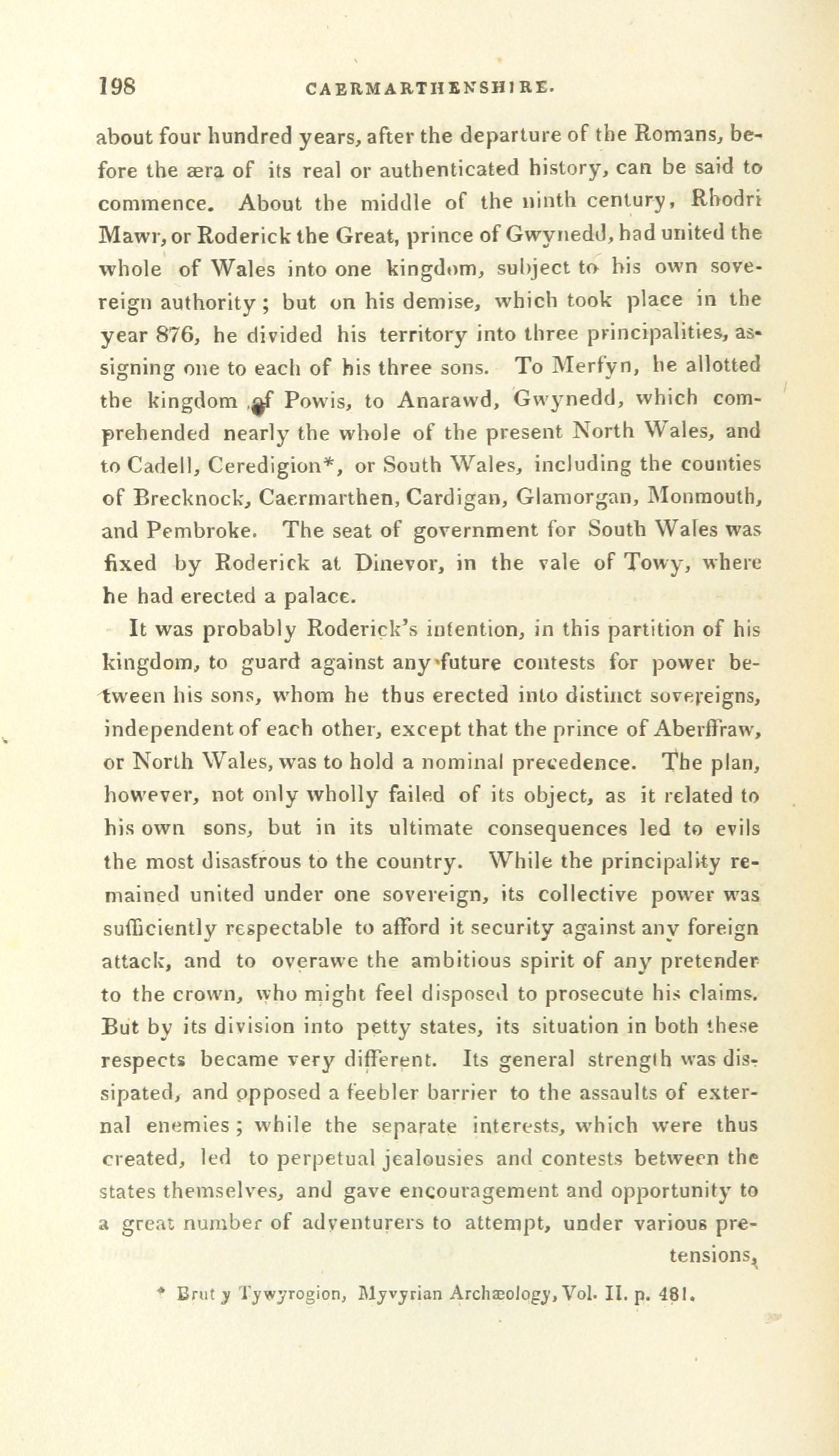 198 CAERMARTHENSHIRE.

about four hundred years, after the departure of the Romans, before the æra of its real or authenticated history, can be said to commence. About the middle of the ninth century, Rhodri Mawr, or Roderick the Great, prince of Gwynedd, had united the whole of Wales into one kingdom, subject to his own sovereign authority; but on his demise, which took place in the year 876, he divided his territory into three principalities, assigning one to each of his three sons. To Merfyn, he allotted the kingdom of Powis, to Anarawd, Gwynedd, which comprehended nearly the whole of the present North Wales, and to Cadell, Ceredigion*, or South Wales, including the counties of Brecknock, Caermarthen, Cardigan, Glamorgan, Monmouth, and Pembroke. The seat of government for South Wales was fixed by Roderick at Dinevor, in the vale of Towy, where he had erected a palace.

It was probably Roderick's intention, in this partition of his kingdom, to guard against any future contests for power between his sons, whom he thus erected into distinct sovereigns, independent of each other, except that the prince of Aberffraw, or North Wales, was to hold a nominal precedence. The plan, however, not only wholly failed of its object, as it related to his own sons, but in its ultimate consequences led to evils the most disastrous to the country. While the principality remained united under one sovereign, its collective power was sufficiently respectable to afford it security against any foreign attack, and to overawe the ambitious spirit of any pretender to the crown, who might feel disposed to prosecute his claims. But by its division into petty states, its situation in both these respects became very different. Its general strength was dissipated, and opposed a feebler barrier to the assaults of external enemies; while the separate interests, which were thus created, led to perpetual jealousies and contests between the states themselves, and gave encouragement and opportunity to a great number of adventurers to attempt, under various pretensions,

* Brut y Tywyrogion, Myvyrian Archæology, Vol. II. p. 481.